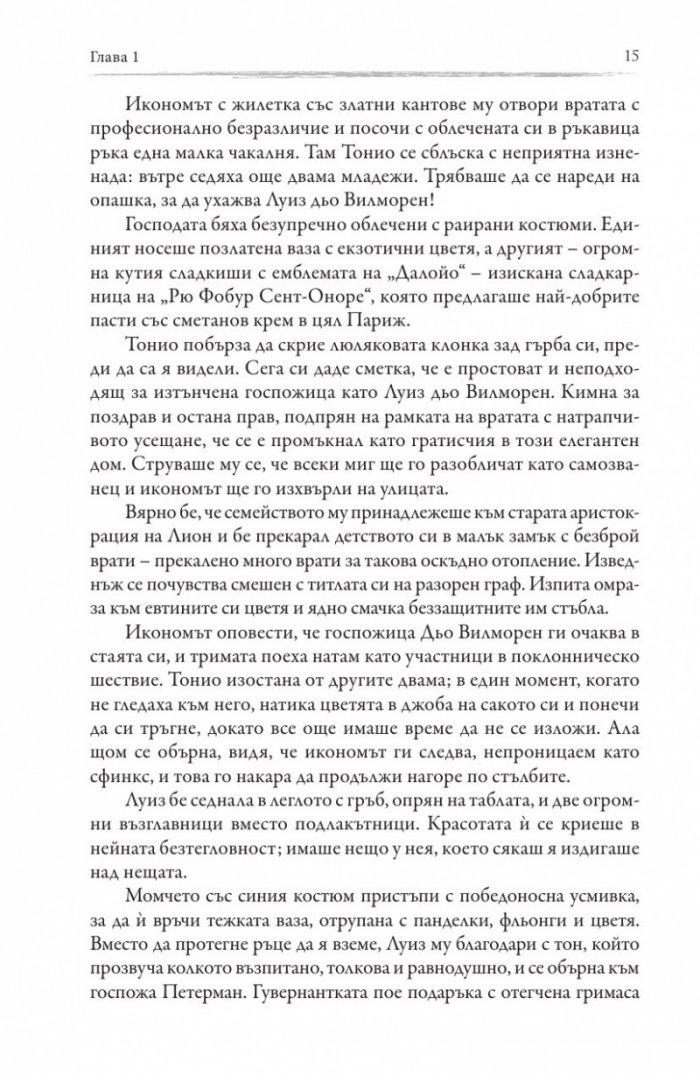 Глава 1

15

Икономът с жилетка със златни кантове му отвори вратата с професионално безразличие и посочи с облечената си в ръкавица ръка една малка чакалня. Там Тонио се сблъска с неприятна изненада: вътре седяха още двама младежи. Трябваше да се нареди на опашка, за да ухажва Луиз дьо Вилморен!

Господата бяха безупречно облечени с раирани костюми. Единият носеше позлатена ваза с екзотични цветя, а другият – огромна кутия сладкиши с емблемата на „Далойо“ – изискана сладкарница на „Рю Фобур Сент-Оноре“, която предлагаше най-добрите пасти със сметанов крем в цял Париж.

Тонио побърза да скрие люляковата клонка зад гърба си, преди да са я видели. Сега си даде сметка, че е простоват и неподходящ за изтънчена госпожица като Луиз дьо Вилморен. Кимна за поздрав и остана прав, подпрян на рамката на вратата с натрапчивото усещане, че се е промъкнал като гратисчия в този елегантен дом. Струваше му се, че всеки миг ще го разобличат като самозванец и икономът ще го изхвърли на улицата.

Вярно бе, че семейството му принадлежеше към старата аристокрация на Лион и бе прекарал детството си в малък замък с безброй врати – прекалено много врати за такова оскъдно отопление. Изведнъж се почувства смешен с титлата си на разорен граф. Изпита омраза към евтините си цветя и ядно смачка беззащитните им стъбла.

Икономът оповести, че госпожица Дьо Вилморен ги очаква в стаята си, и тримата поеха натам като участници в поклонническо шествие. Тонио изостана от другите двама; в един момент, когато не гледаха към него, натика цветята в джоба на сакото си и понечи да си тръгне, докато все още имаше време да не се изложи. Ала щом се обърна, видя, че икономът ги следва, непроницаем като сфинкс, и това го накара да продължи нагоре по стълбите.

Луиз бе седнала в леглото с гръб, опрян на таблата, и две огромни възглавници вместо подлакътници. Красотата ѝ се криеше в нейната безтегловност; имаше нещо у нея, което сякаш я издигаше над нещата.

Момчето със синия костюм пристъпи с победоносна усмивка, за да ѝ връчи тежката ваза, отрупана с панделки, фльонги и цветя. Вместо да протегне ръце да я вземе, Луиз му благодари с тон, който прозвуча колкото възпитано, толкова и равнодушно, и се обърна към госпожа Петерман. Гувернантката пое подаръка с отегчена гримаса